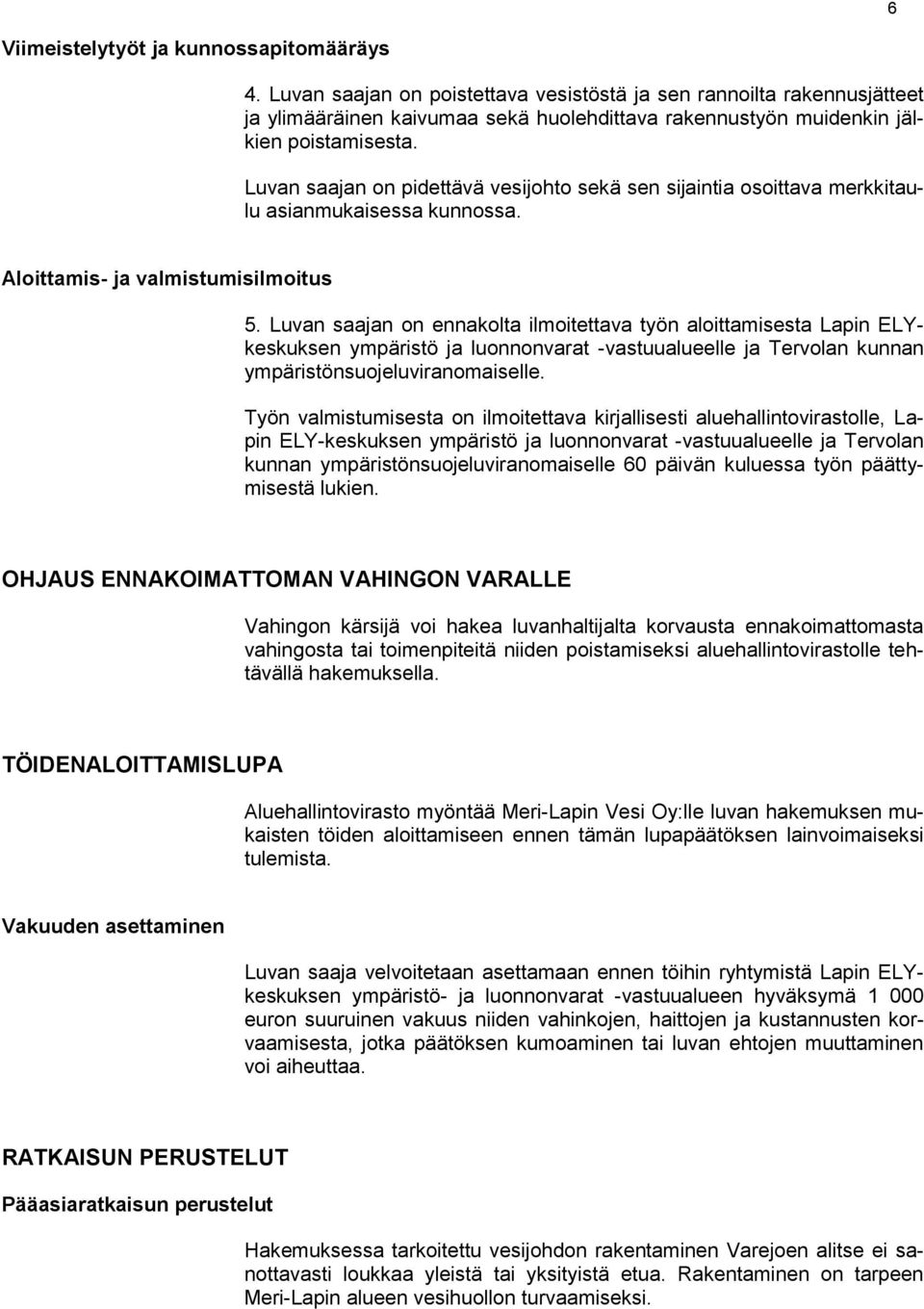 6

Viimeistelytyöt ja kunnossapitomääräys

4. Luvan saajan on poistettava vesistöstä ja sen rannoilta rakennusjätteet ja ylimääräinen kaivumaa sekä huolehdittava rakennustyön muidenkin jälkien poistamisesta.

Luvan saajan on pidettävä vesijohto sekä sen sijaintia osoittava merkkitaulu asianmukaisessa kunnossa.

Aloittamis- ja valmistumisilmoitus

5. Luvan saajan on ennakolta ilmoitettava työn aloittamisesta Lapin ELY-keskuksen ympäristö ja luonnonvarat -vastuualueelle ja Tervolan kunnan ympäristönsuojeluviranomaiselle.

Työn valmistumisesta on ilmoitettava kirjallisesti aluehallintovirastolle, Lapin ELY-keskuksen ympäristö ja luonnonvarat -vastuualueelle ja Tervolan kunnan ympäristönsuojeluviranomaiselle 60 päivän kuluessa työn päättymisestä lukien.

OHJAUS ENNAKOIMATTOMAN VAHINGON VARALLE

Vahingon kärsijä voi hakea luvanhaltijalta korvausta ennakoimattomasta vahingosta tai toimenpiteitä niiden poistamiseksi aluehallintovirastolle tehtävällä hakemuksella.

TÖIDENALOITTAMISLUPA

Aluehallintovirasto myöntää Meri-Lapin Vesi Oy:lle luvan hakemuksen mukaisten töiden aloittamiseen ennen tämän lupapäätöksen lainvoimaiseksi tulemista.

Vakuuden asettaminen

Luvan saaja velvoitetaan asettamaan ennen töihin ryhtymistä Lapin ELY-keskuksen ympäristö- ja luonnonvarat -vastuualueen hyväksymä 1 000 euron suuruinen vakuus niiden vahinkojen, haittojen ja kustannusten korvaamisesta, jotka päätöksen kumoaminen tai luvan ehtojen muuttaminen voi aiheuttaa.

RATKAISUN PERUSTELUT

Pääasiaratkaisun perustelut

Hakemuksessa tarkoitettu vesijohdon rakentaminen Varejoen alitse ei sanottavasti loukkaa yleistä tai yksityistä etua. Rakentaminen on tarpeen Meri-Lapin alueen vesihuollon turvaamiseksi.